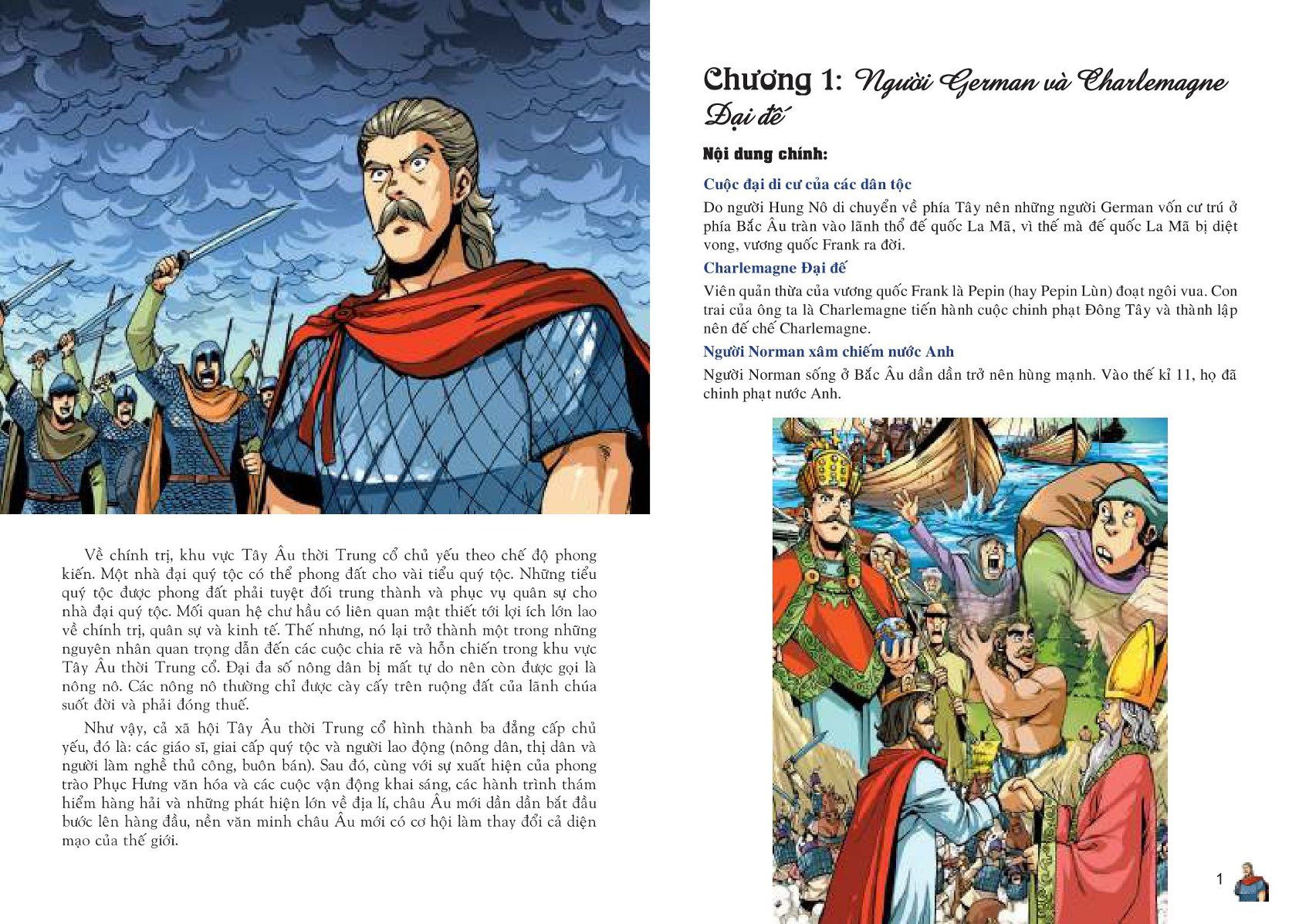 Về chính trị, khu vực Tây Âu thời Trung cổ chủ yếu theo chế độ phong kiến. Một nhà đại quý tộc có thể phong đất cho vài tiểu quý tộc. Những tiểu quý tộc được phong đất phải tuyệt đối trung thành và phục vụ quân sự cho nhà đại quý tộc. Mối quan hệ chư hầu có liên quan mật thiết tới lợi ích lớn lao về chính trị, quân sự và kinh tế. Thế nhưng, nó lại trở thành một trong những nguyên nhân quan trọng dẫn đến các cuộc chia rẽ và hỗn chiến trong khu vực Tây Âu thời Trung cổ. Đại đa số nông dân bị mất tự do nên còn được gọi là nông nô. Các nông nô thường chỉ được cày cấy trên ruộng đất của lãnh chúa suốt đời và phải đóng thuế.

Như vậy, cả xã hội Tây Âu thời Trung cổ hình thành ba đẳng cấp chủ yếu, đó là: các giáo sĩ, giai cấp quý tộc và người lao động (nông dân, thị dân và người làm nghề thủ công, buôn bán). Sau đó, cùng với sự xuất hiện của phong trào Phục Hưng văn hóa và các cuộc vận động khai sáng, các hành trình thám hiểm hàng hải và những phát hiện lớn về địa lí, châu Âu mới dần dần bắt đầu bước lên hàng đầu, nền văn minh châu Âu mới có cơ hội làm thay đổi cả diện mạo của thế giới.

Chương 1: Người German và Charlemagne Đại đế

Nội dung chính:

Cuộc đại di cư của các dân tộc

Do người Hung Nô di chuyển về phía Tây nên những người German vốn cư trú ở phía Bắc Âu tràn vào lãnh thổ đế quốc La Mã, vì thế mà đế quốc La Mã bị diệt vong, vương quốc Frank ra đời.

Charlemagne Đại đế

Viên quản thừa của vương quốc Frank là Pepin (hay Pepin Lùn) đoạt ngôi vua. Con trai của ông ta là Charlemagne tiến hành cuộc chinh phạt Đông Tây và thành lập nên đế chế Charlemagne.

Người Norman xâm chiếm nước Anh

Người Norman sống ở Bắc Âu dần dần trở nên hùng mạnh. Vào thế kỉ 11, họ đã chinh phạt nước Anh.

1